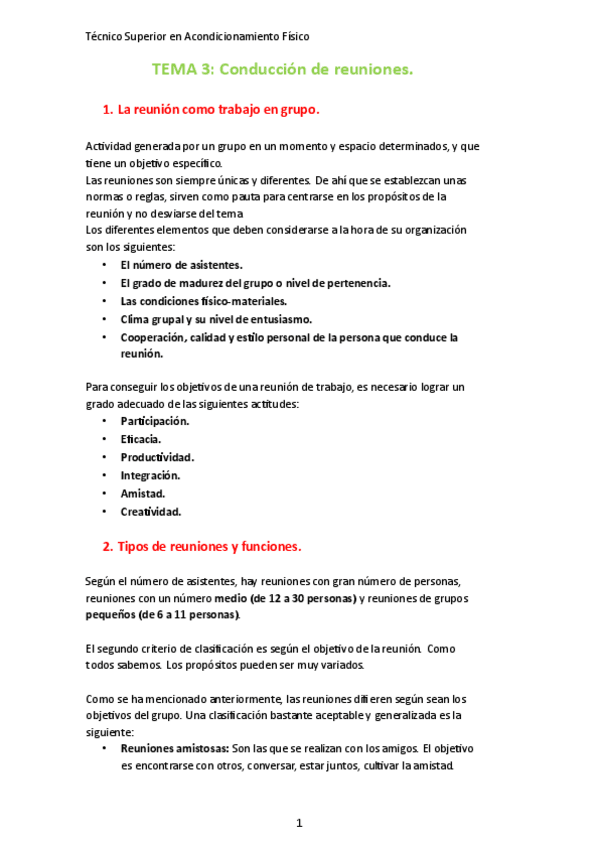 Técnico Superior en Acondicionamiento Físico

TEMA 3: Conducción de reuniones.

1. La reunión como trabajo en grupo.

Actividad generada por un grupo en un momento y espacio determinados, y que tiene un objetivo específico.
Las reuniones son siempre únicas y diferentes. De ahí que se establezcan unas normas o reglas, sirven como pauta para centrarse en los propósitos de la reunión y no desviarse del tema
Los diferentes elementos que deben considerarse a la hora de su organización son los siguientes:
• El número de asistentes.
• El grado de madurez del grupo o nivel de pertenencia.
• Las condiciones físico-materiales.
• Clima grupal y su nivel de entusiasmo.
• Cooperación, calidad y estilo personal de la persona que conduce la reunión.

Para conseguir los objetivos de una reunión de trabajo, es necesario lograr un grado adecuado de las siguientes actitudes:
• Participación.
• Eficacia.
• Productividad.
• Integración.
• Amistad.
• Creatividad.

2. Tipos de reuniones y funciones.

Según el número de asistentes, hay reuniones con gran número de personas, reuniones con un número medio (de 12 a 30 personas) y reuniones de grupos pequeños (de 6 a 11 personas).

El segundo criterio de clasificación es según el objetivo de la reunión. Como todos sabemos. Los propósitos pueden ser muy variados.

Como se ha mencionado anteriormente, las reuniones difieren según sean los objetivos del grupo. Una clasificación bastante aceptable y generalizada es la siguiente:
• Reuniones amistosas: Son las que se realizan con los amigos. El objetivo es encontrarse con otros, conversar, estar juntos, cultivar la amistad.

1